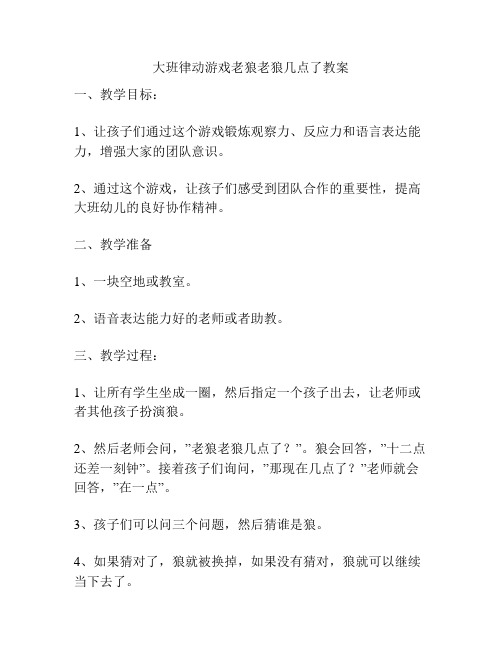 大班律动游戏老狼老狼几点了教案

一、教学目标：

1、让孩子们通过这个游戏锻炼观察力、反应力和语言表达能力，增强大家的团队意识。

2、通过这个游戏，让孩子们感受到团队合作的重要性，提高大班幼儿的良好协作精神。

二、教学准备

1、一块空地或教室。

2、语音表达能力好的老师或者助教。

三、教学过程：

1、让所有学生坐成一圈，然后指定一个孩子出去，让老师或者其他孩子扮演狼。

2、然后老师会问，”老狼老狼几点了？”。狼会回答，”十二点还差一刻钟”。接着孩子们询问，”那现在几点了？”老师就会回答，”在一点”。

3、孩子们可以问三个问题，然后猜谁是狼。

4、如果猜对了，狼就被换掉，如果没有猜对，狼就可以继续当下去了。